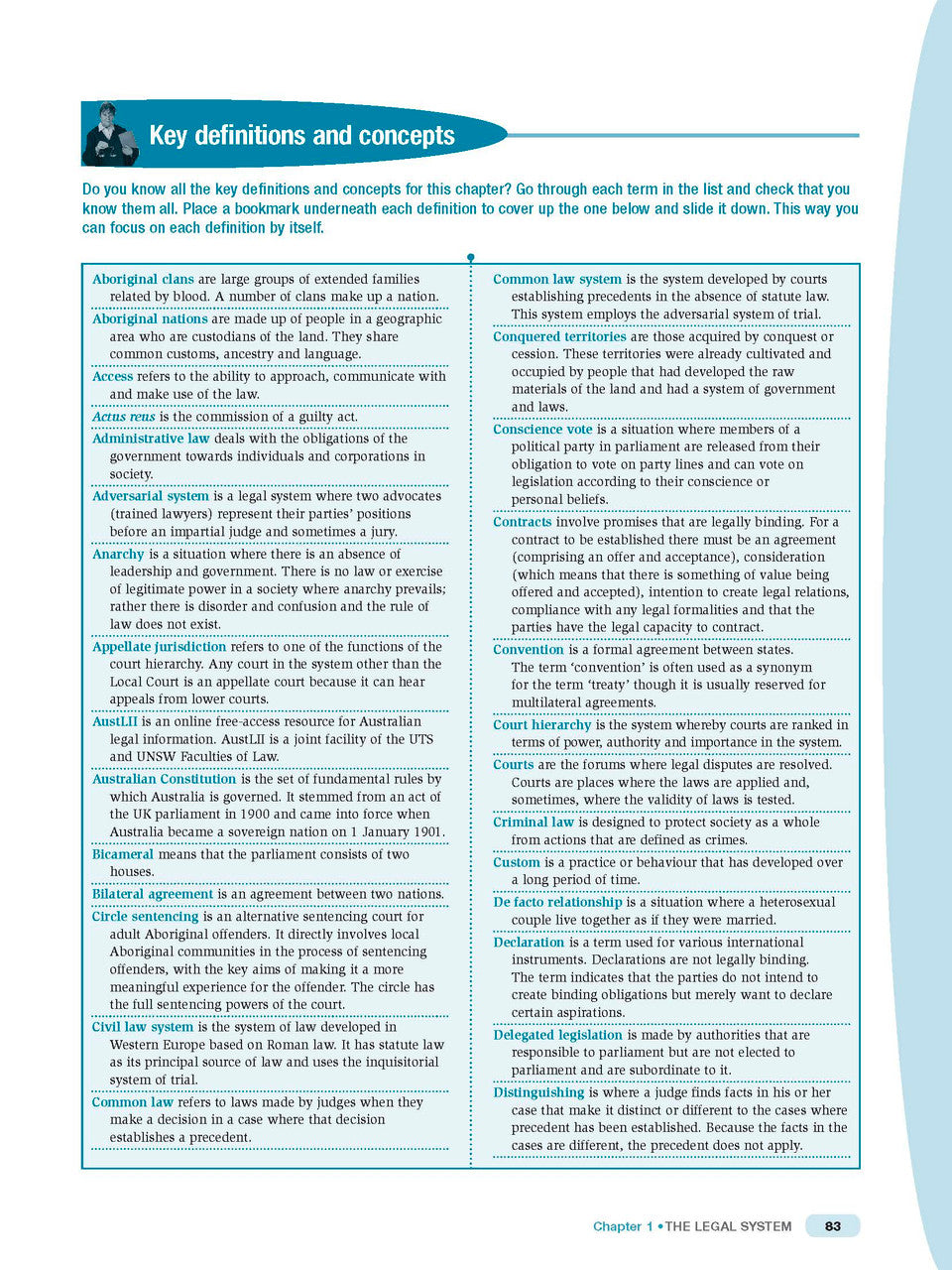 Key definitions and concepts

Do you know all the key definitions and concepts for this chapter? Go through each term in the list and check that you know them all. Place a bookmark underneath each definition to cover up the one below and slide it down. This way you can focus on each definition by itself.

Aboriginal clans are large groups of extended families related by blood. A number of clans make up a nation.

Aboriginal nations are made up of people in a geographic area who are custodians of the land. They share common customs, ancestry and language.

Access refers to the ability to approach, communicate with and make use of the law.

Actus reus is the commission of a guilty act.

Administrative law deals with the obligations of the government towards individuals and corporations in society.

Adversarial system is a legal system where two advocates (trained lawyers) represent their parties' positions before an impartial judge and sometimes a jury.

Anarchy is a situation where there is an absence of leadership and government. There is no law or exercise of legitimate power in a society where anarchy prevails; rather there is disorder and confusion and the rule of law does not exist.

Appellate jurisdiction refers to one of the functions of the court hierarchy. Any court in the system other than the Local Court is an appellate court because it can hear appeals from lower courts.

AustLII is an online free-access resource for Australian legal information. AustLII is a joint facility of the UTS and UNSW Faculties of Law.

Australian Constitution is the set of fundamental rules by which Australia is governed. It stemmed from an act of the UK parliament in 1900 and came into force when Australia became a sovereign nation on 1 January 1901.

Bicameral means that the parliament consists of two houses.

Bilateral agreement is an agreement between two nations.

Circle sentencing is an alternative sentencing court for adult Aboriginal offenders. It directly involves local Aboriginal communities in the process of sentencing offenders, with the key aims of making it a more meaningful experience for the offender. The circle has the full sentencing powers of the court.

Civil law system is the system of law developed in Western Europe based on Roman law. It has statute law as its principal source of law and uses the inquisitorial system of trial.

Common law refers to laws made by judges when they make a decision in a case where that decision establishes a precedent.

Common law system is the system developed by courts establishing precedents in the absence of statute law. This system employs the adversarial system of trial.

Conquered territories are those acquired by conquest or cession. These territories were already cultivated and occupied by people that had developed the raw materials of the land and had a system of government and laws.

Conscience vote is a situation where members of a political party in parliament are released from their obligation to vote on party lines and can vote on legislation according to their conscience or personal beliefs.

Contracts involve promises that are legally binding. For a contract to be established there must be an agreement (comprising an offer and acceptance), consideration (which means that there is something of value being offered and accepted), intention to create legal relations, compliance with any legal formalities and that the parties have the legal capacity to contract.

Convention is a formal agreement between states. The term 'convention' is often used as a synonym for the term 'treaty' though it is usually reserved for multilateral agreements.

Court hierarchy is the system whereby courts are ranked in terms of power, authority and importance in the system.

Courts are the forums where legal disputes are resolved. Courts are places where the laws are applied and, sometimes, where the validity of laws is tested.

Criminal law is designed to protect society as a whole from actions that are defined as crimes.

Custom is a practice or behaviour that has developed over a long period of time.

De facto relationship is a situation where a heterosexual couple live together as if they were married.

Declaration is a term used for various international instruments. Declarations are not legally binding. The term indicates that the parties do not intend to create binding obligations but merely want to declare certain aspirations.

Delegated legislation is made by authorities that are responsible to parliament but are not elected to parliament and are subordinate to it.

Distinguishing is where a judge finds facts in his or her case that make it distinct or different to the cases where precedent has been established. Because the facts in the cases are different, the precedent does not apply.

Chapter 1 • THE LEGAL SYSTEM 83